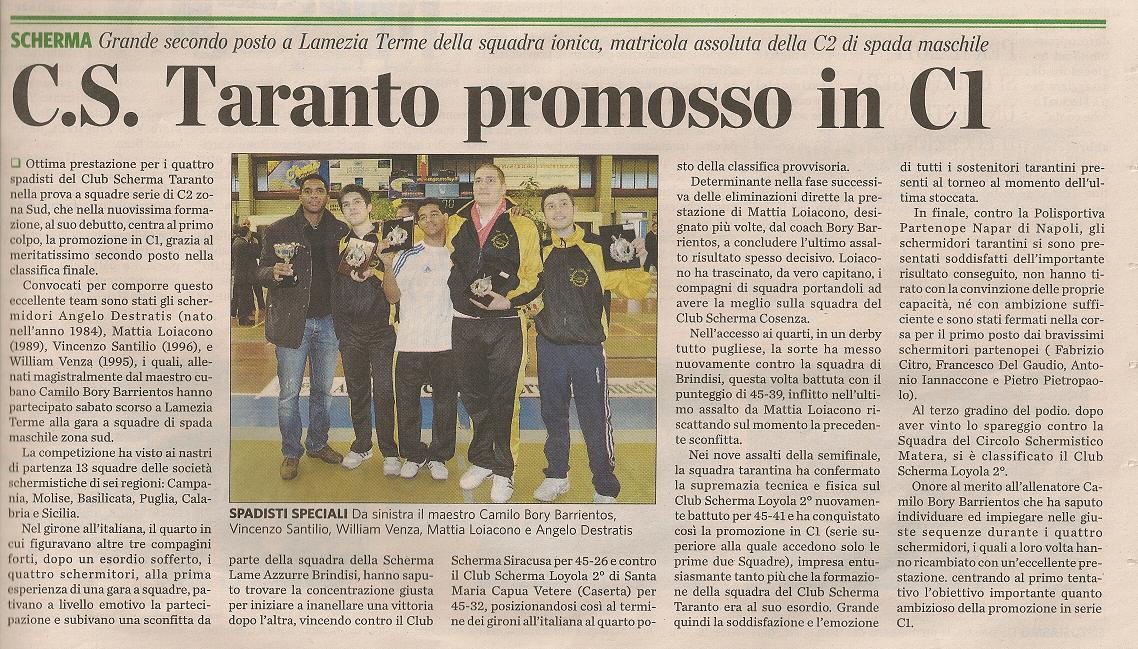 SCHERMA Grande secondo posto a Lamezia Terme della squadra ionica, matricola assoluta della C2 di spada maschile

C.S. Taranto promosso in C1

Ottima prestazione per i quattro spadisti del Club Scherma Taranto nella prova a squadre serie di C2 zona Sud, che nella nuovissima formazione, al suo debutto, centra al primo colpo, la promozione in C1, grazia al meritatissimo secondo posto nella classifica finale.

Convocati per comporre questo eccellente team sono stati gli schermidori Angelo Destratis (nato nell'anno 1984), Mattia Loiacono (1989), Vincenzo Santilio (1996), e William Venza (1995), i quali, allenati magistralmente dal maestro cubano Camilo Bory Barrientos hanno partecipato sabato scorso a Lamezia Terme alla gara a squadre di spada maschile zona sud.

La competizione ha visto ai nastri di partenza 13 squadre delle società schermistiche di sei regioni: Campania, Molise, Basilicata, Puglia, Calabria e Sicilia.

Nel girone all'italiana, il quarto in cui figuravano altre tre compagini forti, dopo un esordio sofferto, i quattro schermitori, alla prima esperienza di una gara a squadre, pativano a livello emotivo la partecipazione e subivano una sconfitta da parte della squadra della Scherma Lame Azzurre Brindisi, hanno saputo trovare la concentrazione giusta per iniziare a inanellare una vittoria dopo l'altra, vincendo contro il Club Scherma Siracusa per 45-26 e contro il Club Scherma Loyola 2° di Santa Maria Capua Vetere (Caserta) per 45-32, posizionandosi così al termine dei gironi all'italiana al quarto posto della classifica provvisoria.

SPADISTI SPECIALI Da sinistra il maestro Camilo Bory Barrientos, Vincenzo Santilio, William Venza, Mattia Loiacono e Angelo Destratis

Determinante nella fase successiva delle eliminazioni dirette la prestazione di Mattia Loiacono, designato più volte, dal coach Bory Barrientos, a concludere l'ultimo assalto risultato spesso decisivo. Loiacono ha trascinato, da vero capitano, i compagni di squadra portandoli ad avere la meglio sulla squadra del Club Scherma Cosenza.

Nell'accesso ai quarti, in un derby tutto pugliese, la sorte ha messo nuovamente contro la squadra di Brindisi, questa volta battuta con il punteggio di 45-39, inflitto nell'ultimo assalto da Mattia Loiacono riscattando sul momento la precedente sconfitta.

Nei nove assalti della semifinale, la squadra tarantina ha confermato la supremazia tecnica e fisica sul Club Scherma Loyola 2° nuovamente battuto per 45-41 e ha conquistato così la promozione in C1 (serie superiore alla quale accedono solo le prime due Squadre), impresa entusiasmante tanto più che la formazione della squadra del Club Scherma Taranto era al suo esordio. Grande quindi la soddisfazione e l'emozione di tutti i sostenitori tarantini presenti al torneo al momento dell'ultima stoccata.

In finale, contro la Polisportiva Partenope Napar di Napoli, gli schermidori tarantini si sono presentati soddisfatti dell'importante risultato conseguito, non hanno tirato con la convinzione delle proprie capacità, né con ambizione sufficiente e sono stati fermati nella corsa per il primo posto dai bravissimi schermitori partenopei ( Fabrizio Citro, Francesco Del Gaudio, Antonio Iannaccone e Pietro Pietropaolo).

Al terzo gradino del podio. dopo aver vinto lo spareggio contro la Squadra del Circolo Schermistico Matera, si è classificato il Club Scherma Loyola 2°.

Onore al merito all'allenatore Camilo Bory Barrientos che ha saputo individuare ed impiegare nelle giuste sequenze durante i quattro schermidori, i quali a loro volta hanno ricambiato con un'eccellente prestazione. centrando al primo tentativo l'obiettivo importante quanto ambizioso della promozione in serie C1.